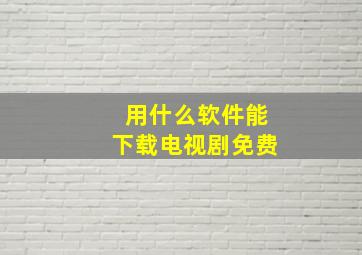 用什么软件能
下载电视剧免费